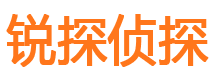 锐探侦探